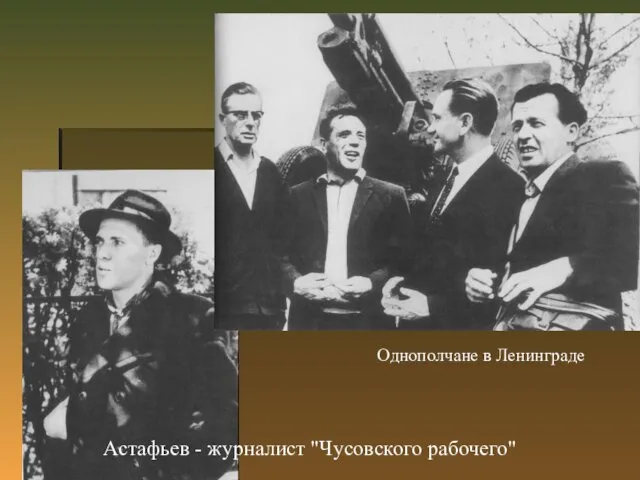 Однополчане в Ленинграде

Астафьев - журналист "Чусовского рабочего"